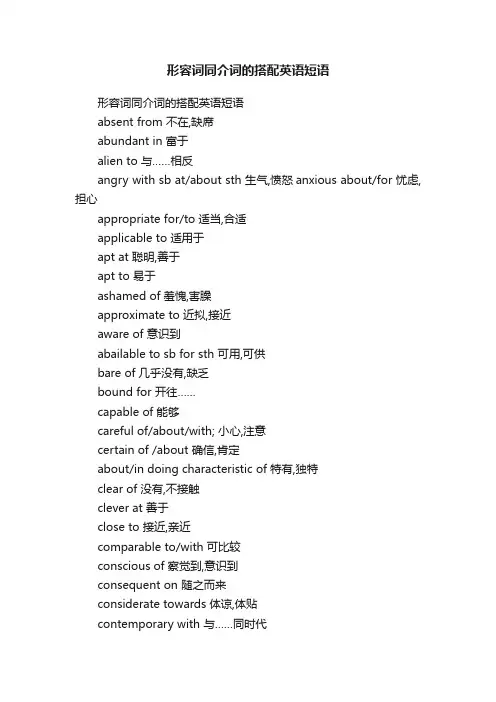 形容词同介词的搭配英语短语

形容词同介词的搭配英语短语

absent from 不在,缺席

abundant in 富于

alien to 与……相反

angry with sb at/about sth 生气,愤怒 anxious about/for 忧虑,担心

appropriate for/to 适当,合适

applicable to 适用于

apt at 聪明,善于

apt to 易于

ashamed of 羞愧,害臊

approximate to 近拟,接近

aware of 意识到

abailable to sb for sth 可用,可供

bare of 几乎没有,缺乏

bound for 开往……

capable of 能够

careful of/about/with; 小心,注意

certain of /about 确信,肯定

about/in doing characteristic of 特有,独特

clear of 没有,不接触

clever at 善于

close to 接近,亲近

comparable to/with 可比较

conscious of 察觉到,意识到

consequent on 随之而来

considerate towards 体谅,体贴

contemporary with 与……同时代